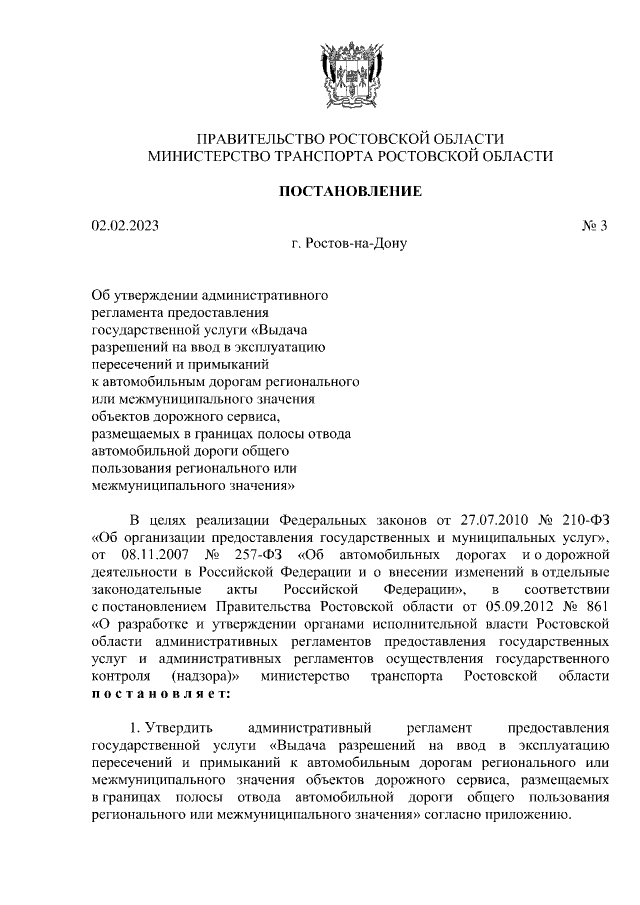 ПРАВИТЕЛЬСТВО РОСТОВСКОЙ ОБЛАСТИ
МИНИСТЕРСТВО ТРАНСПОРТА РОСТОВСКОЙ ОБЛАСТИ

ПОСТАНОВЛЕНИЕ

02.02.2023 № 3

г. Ростов-на-Дону

Об утверждении административного регламента предоставления государственной услуги «Выдача разрешений на ввод в эксплуатацию пересечений и примыканий к автомобильным дорогам регионального или межмуниципального значения объектов дорожного сервиса, размещаемых в границах полосы отвода автомобильной дороги общего пользования регионального или межмуниципального значения»

В целях реализации Федеральных законов от 27.07.2010 № 210-ФЗ «Об организации предоставления государственных и муниципальных услуг», от 08.11.2007 № 257-ФЗ «Об автомобильных дорогах и о дорожной деятельности в Российской Федерации и о внесении изменений в отдельные законодательные акты Российской Федерации», в соответствии с постановлением Правительства Ростовской области от 05.09.2012 № 861 «О разработке и утверждении органами исполнительной власти Ростовской области административных регламентов предоставления государственных услуг и административных регламентов осуществления государственного контроля (надзора)» министерство транспорта Ростовской области постановляет:

1. Утвердить административный регламент предоставления государственной услуги «Выдача разрешений на ввод в эксплуатацию пересечений и примыканий к автомобильным дорогам регионального или межмуниципального значения объектов дорожного сервиса, размещаемых в границах полосы отвода автомобильной дороги общего пользования регионального или межмуниципального значения» согласно приложению.